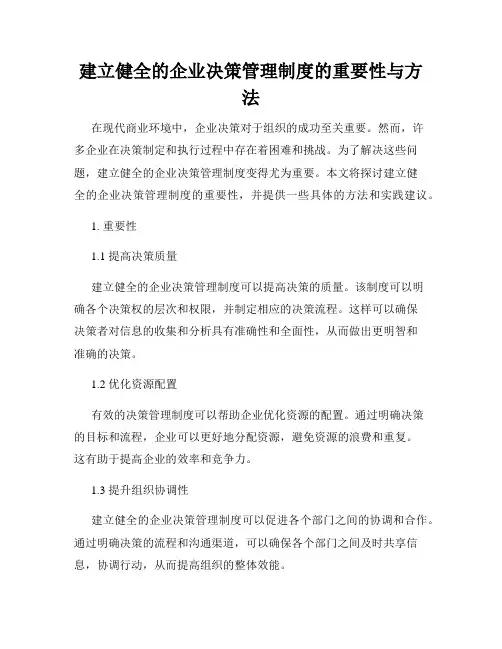 建立健全的企业决策管理制度的重要性与方法

在现代商业环境中，企业决策对于组织的成功至关重要。然而，许多企业在决策制定和执行过程中存在着困难和挑战。为了解决这些问题，建立健全的企业决策管理制度变得尤为重要。本文将探讨建立健全的企业决策管理制度的重要性，并提供一些具体的方法和实践建议。

1. 重要性

1.1 提高决策质量

建立健全的企业决策管理制度可以提高决策的质量。该制度可以明确各个决策权的层次和权限，并制定相应的决策流程。这样可以确保决策者对信息的收集和分析具有准确性和全面性，从而做出更明智和准确的决策。

1.2 优化资源配置

有效的决策管理制度可以帮助企业优化资源的配置。通过明确决策的目标和流程，企业可以更好地分配资源，避免资源的浪费和重复。这有助于提高企业的效率和竞争力。

1.3 提升组织协调性

建立健全的企业决策管理制度可以促进各个部门之间的协调和合作。通过明确决策的流程和沟通渠道，可以确保各个部门之间及时共享信息，协调行动，从而提高组织的整体效能。